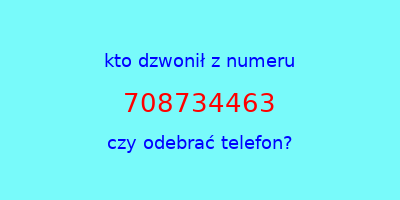 kto dzwonił z numeru

708734463

czy odebrać telefon?